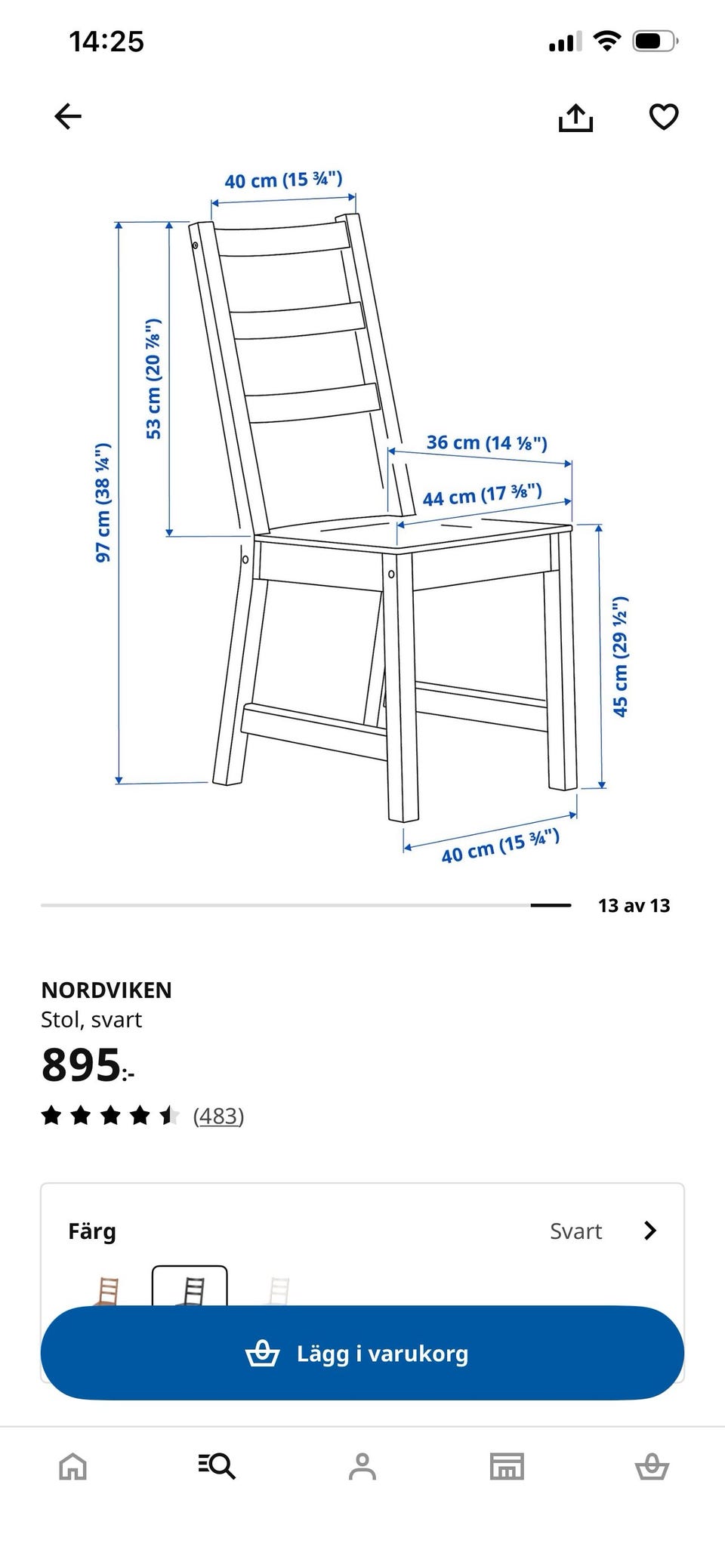 14:25

40 cm (15 ¾")

53 cm (20 ⅞")

97 cm (38 ¼")

36 cm (14 ⅛")

44 cm (17 ⅜")

45 cm (29 ½")

40 cm (15 ¾")

13 av 13

NORDVIKEN
Stol, svart

895:-

(483)

Färg

Svart

Lägg i varukorg